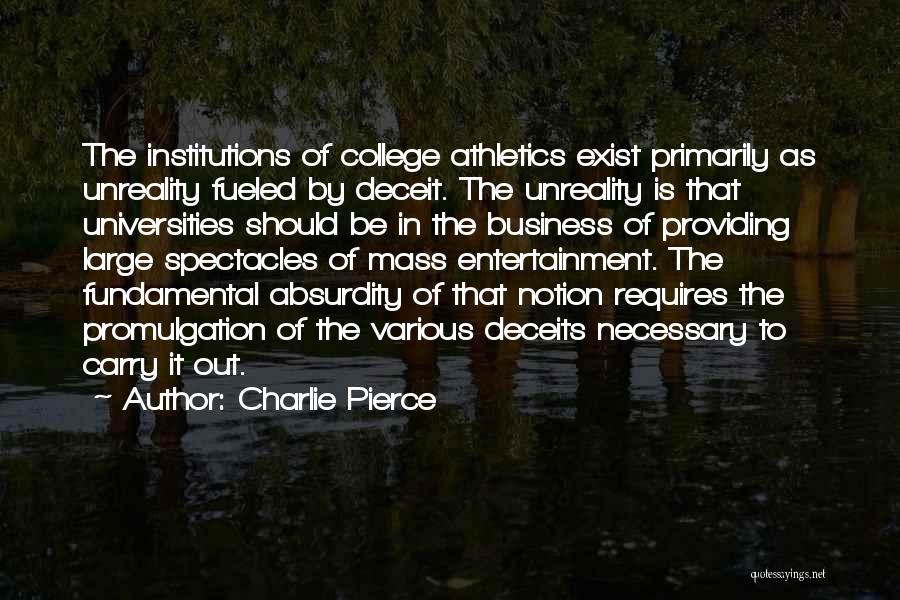 The institutions of college athletics exist primarily as unreality fueled by deceit. The unreality is that universities should be in the business of providing large spectacles of mass entertainment. The fundamental absurdity of that notion requires the promulgation of the various deceits necessary to carry it out.

~ Author: Charlie Pierce

quotessayings.net